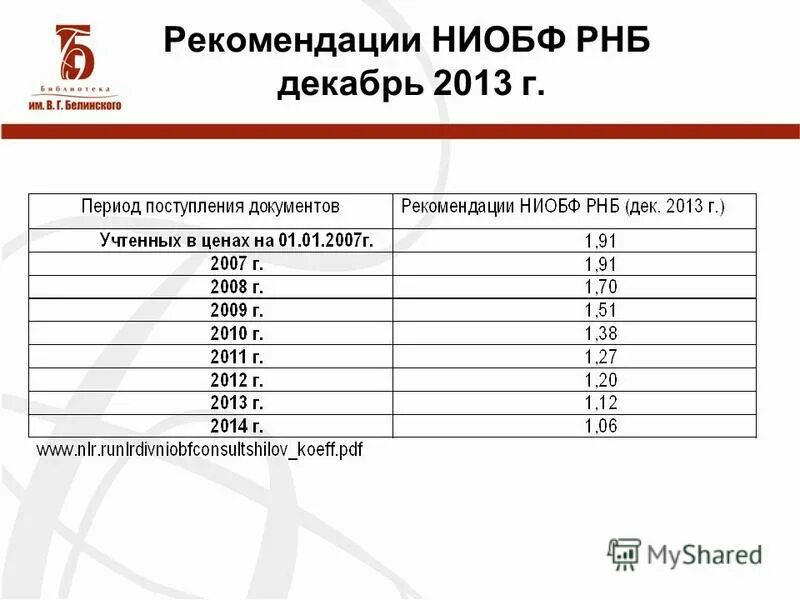 Библиотека им. В. Г. Белинского

Рекомендации НИОБФ РНБ декабрь 2013 г.

| Период поступления документов | Рекомендации НИОБФ РНБ (дек. 2013 г.) |
|---|---|
| Учтенных в ценах на 01.01.2007г. | 1,91 |
| 2007 г. | 1,91 |
| 2008 г. | 1,70 |
| 2009 г. | 1,51 |
| 2010 г. | 1,38 |
| 2011 г. | 1,27 |
| 2012 г. | 1,20 |
| 2013 г. | 1,12 |
| 2014 г. | 1,06 |

www.nlr.runlrdivniobfconsultshilov_koeff.pdf

MyShared